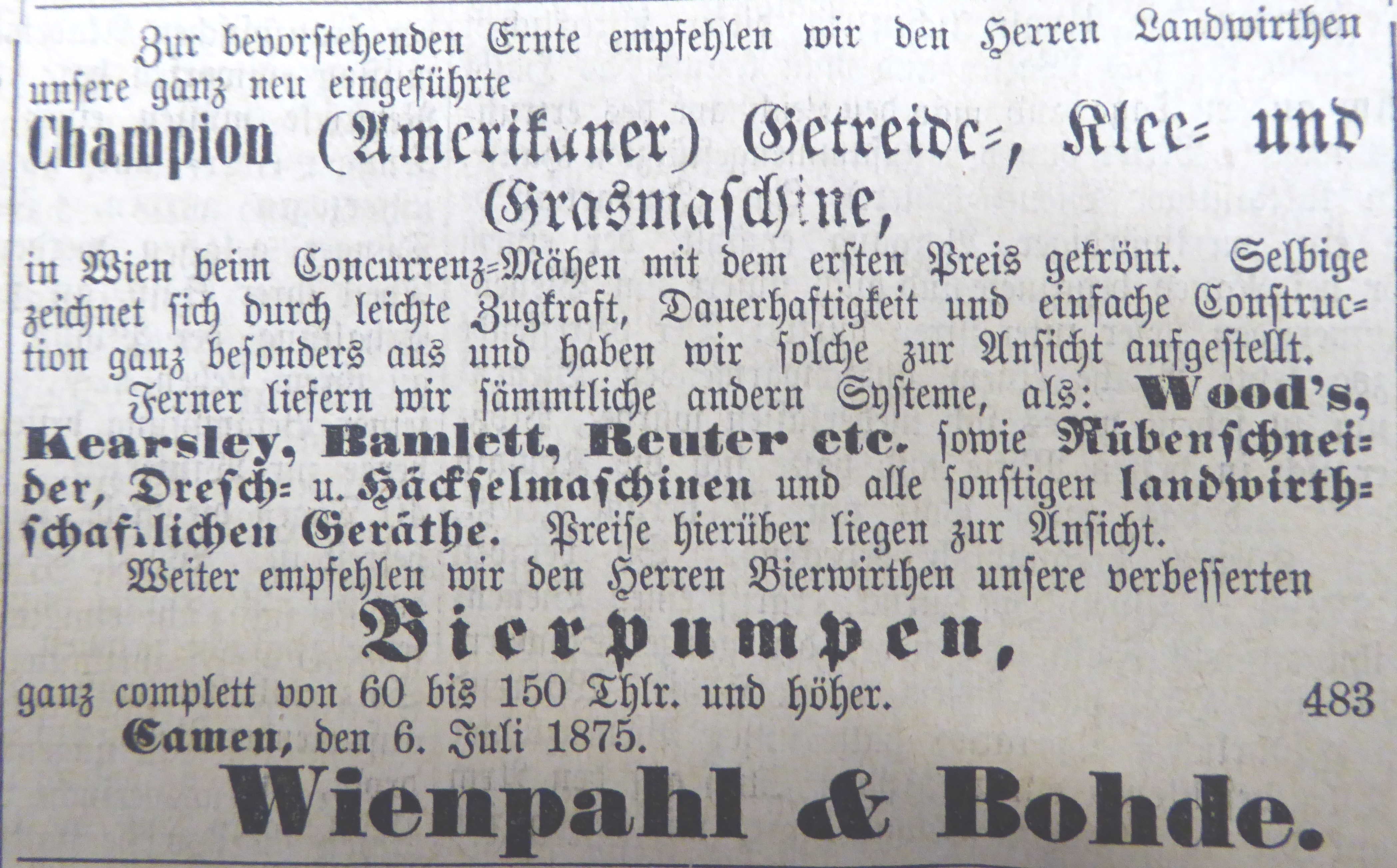 Zur bevorstehenden Ernte empfehlen wir den Herren Landwirthen unsere ganz neu eingeführte

Champion (Amerikaner) Getreide=, Klee= und Grasmaschine,

in Wien beim Concurrenz=Mähen mit dem ersten Preis gekrönt. Selbige zeichnet sich durch leichte Zugkraft, Dauerhaftigkeit und einfache Construction ganz besonders aus und haben wir solche zur Ansicht aufgestellt.

Ferner liefern wir sämmtliche andern Systeme, als: Wood's, Kearsley, Bamlett, Reuter etc. sowie Rübenschneider, Dresch= u. Häckselmaschinen und alle sonstigen landwirthschaftlichen Geräthe. Preise hierüber liegen zur Ansicht.

Weiter empfehlen wir den Herren Bierwirthen unsere verbesserten

Bierpumpen,

ganz complett von 60 bis 150 Thlr. und höher. 483

Camen, den 6. Juli 1875.

Wienpahl & Bohde.